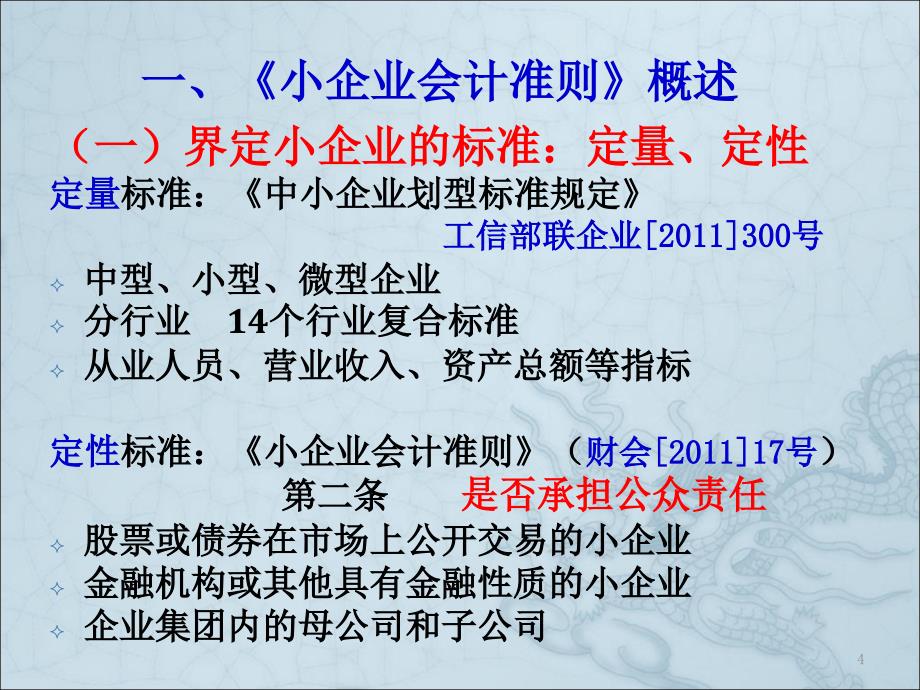 一、《小企业会计准则》概述

（一）界定小企业的标准：定量、定性

定量标准：《中小企业划型标准规定》

工信部联企业[2011]300号

✧ 中型、小型、微型企业
✧ 分行业 14个行业复合标准
✧ 从业人员、营业收入、资产总额等指标

定性标准：《小企业会计准则》（财会[2011]17号）

第二条 是否承担公众责任

✧ 股票或债券在市场上公开交易的小企业
✧ 金融机构或其他具有金融性质的小企业
✧ 企业集团内的母公司和子公司

4